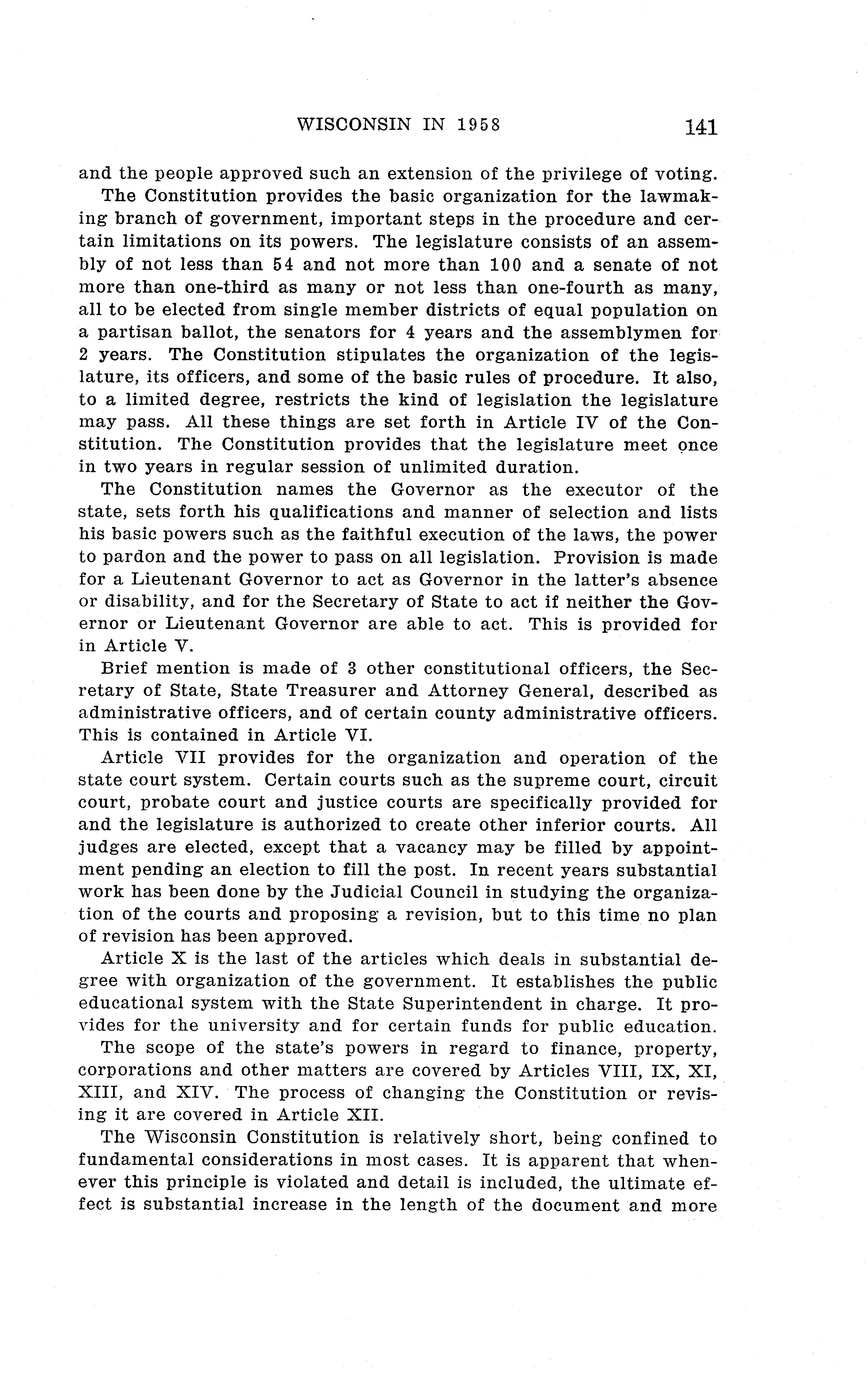 WISCONSIN IN 1958 141

and the people approved such an extension of the privilege of voting.

The Constitution provides the basic organization for the lawmaking branch of government, important steps in the procedure and certain limitations on its powers. The legislature consists of an assembly of not less than 54 and not more than 100 and a senate of not more than one-third as many or not less than one-fourth as many, all to be elected from single member districts of equal population on a partisan ballot, the senators for 4 years and the assemblymen for 2 years. The Constitution stipulates the organization of the legislature, its officers, and some of the basic rules of procedure. It also, to a limited degree, restricts the kind of legislation the legislature may pass. All these things are set forth in Article IV of the Constitution. The Constitution provides that the legislature meet once in two years in regular session of unlimited duration.

The Constitution names the Governor as the executor of the state, sets forth his qualifications and manner of selection and lists his basic powers such as the faithful execution of the laws, the power to pardon and the power to pass on all legislation. Provision is made for a Lieutenant Governor to act as Governor in the latter's absence or disability, and for the Secretary of State to act if neither the Governor or Lieutenant Governor are able to act. This is provided for in Article V.

Brief mention is made of 3 other constitutional officers, the Secretary of State, State Treasurer and Attorney General, described as administrative officers, and of certain county administrative officers. This is contained in Article VI.

Article VII provides for the organization and operation of the state court system. Certain courts such as the supreme court, circuit court, probate court and justice courts are specifically provided for and the legislature is authorized to create other inferior courts. All judges are elected, except that a vacancy may be filled by appointment pending an election to fill the post. In recent years substantial work has been done by the Judicial Council in studying the organization of the courts and proposing a revision, but to this time no plan of revision has been approved.

Article X is the last of the articles which deals in substantial degree with organization of the government. It establishes the public educational system with the State Superintendent in charge. It provides for the university and for certain funds for public education.

The scope of the state's powers in regard to finance, property, corporations and other matters are covered by Articles VIII, IX, XI, XIII, and XIV. The process of changing the Constitution or revising it are covered in Article XII.

The Wisconsin Constitution is relatively short, being confined to fundamental considerations in most cases. It is apparent that whenever this principle is violated and detail is included, the ultimate effect is substantial increase in the length of the document and more